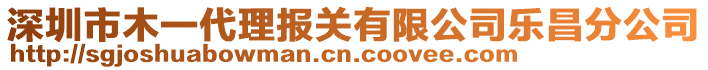 深圳市木一代理报关有限公司乐昌分公司
http://sgjoshuabowman.cn.coovee.com